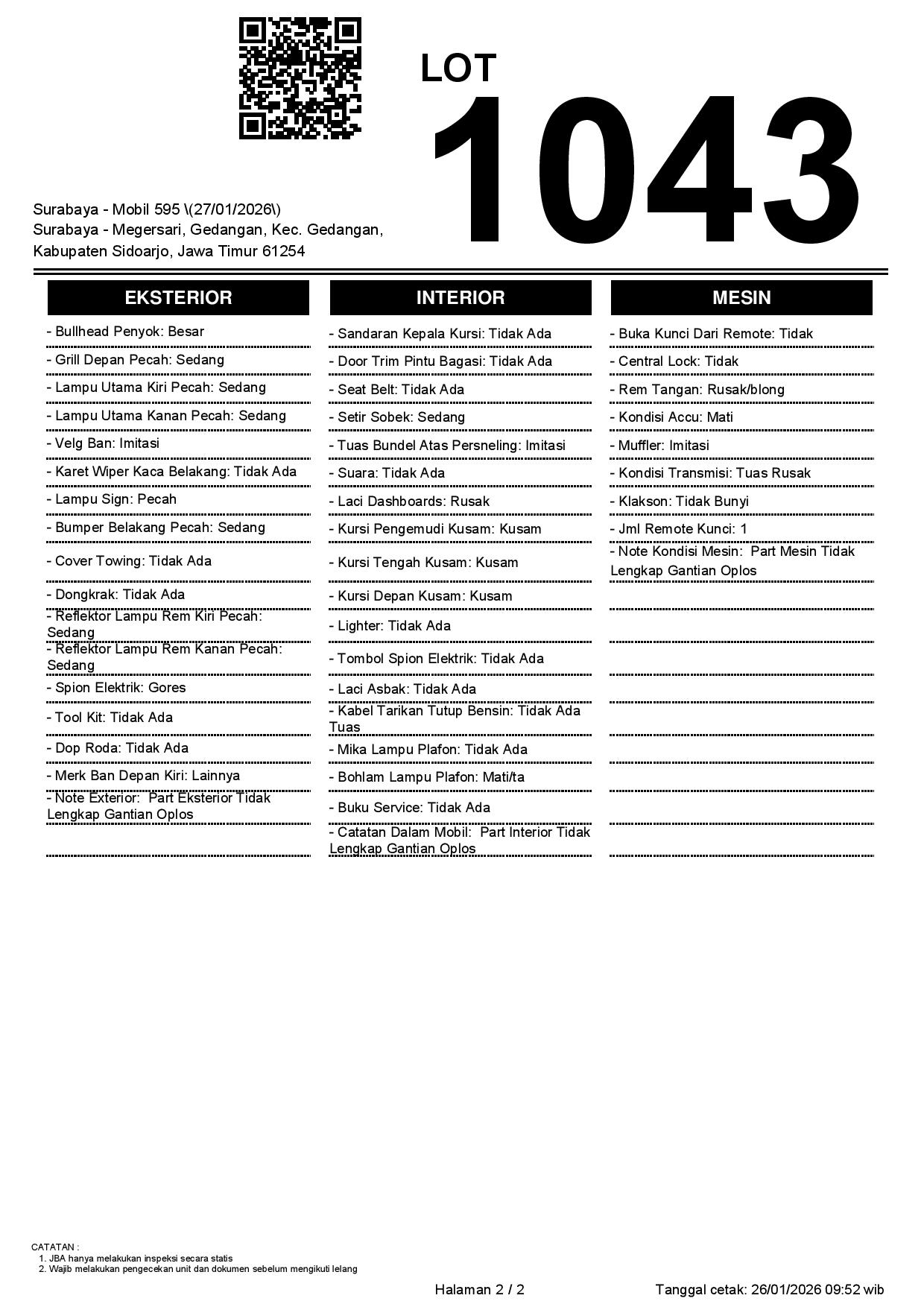 LOT
1043

Surabaya - Mobil 595 \(27/01/2026\)
Surabaya - Megersari, Gedangan, Kec. Gedangan, Kabupaten Sidoarjo, Jawa Timur 61254

EKSTERIOR

- Bullhead Penyok: Besar
- Grill Depan Pecah: Sedang
- Lampu Utama Kiri Pecah: Sedang
- Lampu Utama Kanan Pecah: Sedang
- Velg Ban: Imitasi
- Karet Wiper Kaca Belakang: Tidak Ada
- Lampu Sign: Pecah
- Bumper Belakang Pecah: Sedang
- Cover Towing: Tidak Ada
- Dongkrak: Tidak Ada
- Reflektor Lampu Rem Kiri Pecah: Sedang
- Reflektor Lampu Rem Kanan Pecah: Sedang
- Spion Elektrik: Gores
- Tool Kit: Tidak Ada
- Dop Roda: Tidak Ada
- Merk Ban Depan Kiri: Lainnya
- Note Exterior: Part Eksterior Tidak Lengkap Gantian Oplos

INTERIOR

- Sandaran Kepala Kursi: Tidak Ada
- Door Trim Pintu Bagasi: Tidak Ada
- Seat Belt: Tidak Ada
- Setir Sobek: Sedang
- Tuas Bundel Atas Persneling: Imitasi
- Suara: Tidak Ada
- Laci Dashboards: Rusak
- Kursi Pengemudi Kusam: Kusam
- Kursi Tengah Kusam: Kusam
- Kursi Depan Kusam: Kusam
- Lighter: Tidak Ada
- Tombol Spion Elektrik: Tidak Ada
- Laci Asbak: Tidak Ada
- Kabel Tarikan Tutup Bensin: Tidak Ada Tuas
- Mika Lampu Plafon: Tidak Ada
- Bohlam Lampu Plafon: Mati/ta
- Buku Service: Tidak Ada
- Catatan Dalam Mobil: Part Interior Tidak Lengkap Gantian Oplos

MESIN

- Buka Kunci Dari Remote: Tidak
- Central Lock: Tidak
- Rem Tangan: Rusak/blong
- Kondisi Accu: Mati
- Muffler: Imitasi
- Kondisi Transmisi: Tuas Rusak
- Klakson: Tidak Bunyi
- Jml Remote Kunci: 1
- Note Kondisi Mesin: Part Mesin Tidak Lengkap Gantian Oplos

CATATAN :
1. JBA hanya melakukan inspeksi secara statis
2. Wajib melakukan pengecekan unit dan dokumen sebelum mengikuti lelang

Halaman 2 / 2
Tanggal cetak: 26/01/2026 09:52 wib